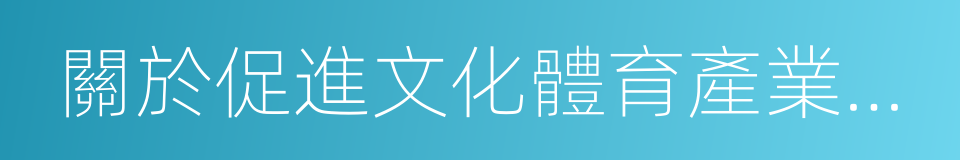 關於促進文化體育產業...